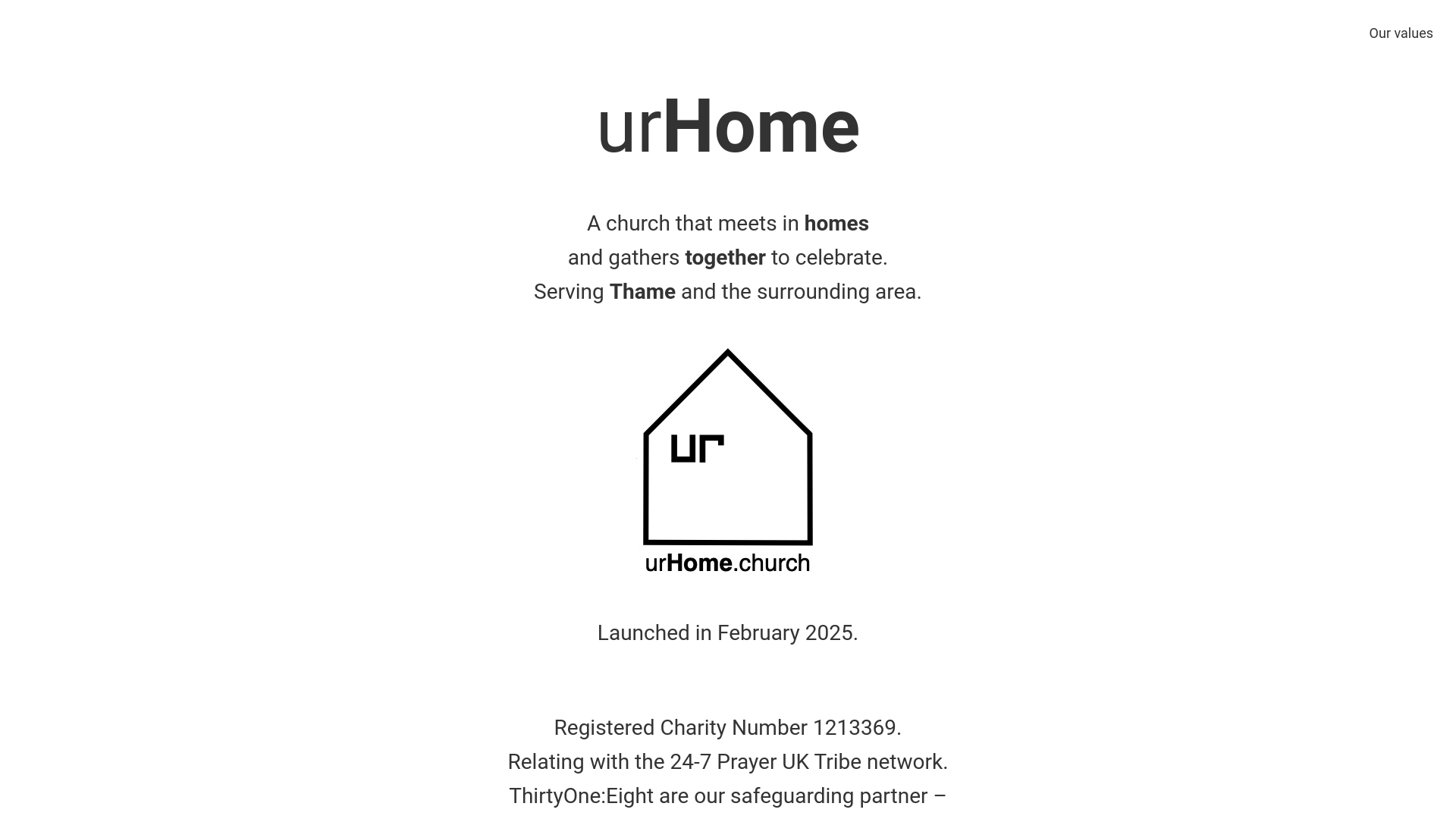 Our values

urHome

A church that meets in homes
and gathers together to celebrate.
Serving Thame and the surrounding area.

ur

urHome.church

Launched in February 2025.

Registered Charity Number 1213369.
Relating with the 24-7 Prayer UK Tribe network.
ThirtyOne:Eight are our safeguarding partner –